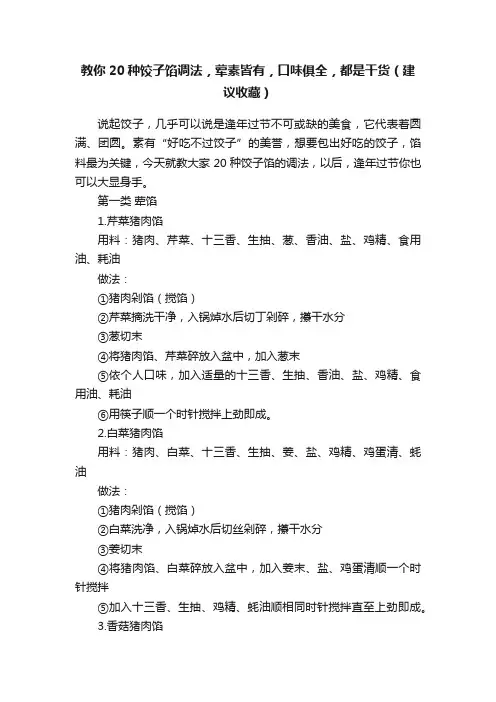 教你 20 种饺子馅调法，荤素皆有，口味俱全，都是干货（建议收藏）

说起饺子，几乎可以说是逢年过节不可或缺的美食，它代表着圆满、团圆。素有“好吃不过饺子”的美誉，想要包出好吃的饺子，馅料最为关键，今天就教大家 20 种饺子馅的调法，以后，逢年过节你也可以大显身手。

第一类 荤馅

1.芹菜猪肉馅

用料：猪肉、芹菜、十三香、生抽、葱、香油、盐、鸡精、食用油、耗油

做法：

①猪肉剁馅（搅馅）

②芹菜摘洗干净，入锅焯水后切丁剁碎，攥干水分

③葱切末

④将猪肉馅、芹菜碎放入盆中，加入葱末

⑤依个人口味，加入适量的十三香、生抽、香油、盐、鸡精、食用油、耗油

⑥用筷子顺一个时针搅拌上劲即成。

2.白菜猪肉馅

用料：猪肉、白菜、十三香、生抽、姜、盐、鸡精、鸡蛋清、蚝油

做法：

①猪肉剁馅（搅馅）

②白菜洗净，入锅焯水后切丝剁碎，攥干水分

③姜切末

④将猪肉馅、白菜碎放入盆中，加入姜末、盐、鸡蛋清顺一个时针搅拌

⑤加入十三香、生抽、鸡精、蚝油顺相同时针搅拌直至上劲即成。

3.香菇猪肉馅